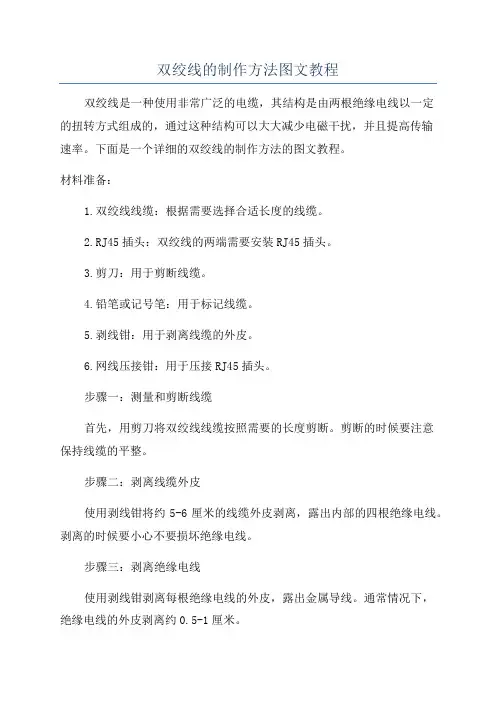 双绞线的制作方法图文教程

双绞线是一种使用非常广泛的电缆，其结构是由两根绝缘电线以一定的扭转方式组成的，通过这种结构可以大大减少电磁干扰，并且提高传输速率。下面是一个详细的双绞线的制作方法的图文教程。

材料准备：

1.双绞线线缆：根据需要选择合适长度的线缆。

2.RJ45 插头：双绞线的两端需要安装 RJ45 插头。

3.剪刀：用于剪断线缆。

4.铅笔或记号笔：用于标记线缆。

5.剥线钳：用于剥离线缆的外皮。

6.网线压接钳：用于压接 RJ45 插头。

步骤一：测量和剪断线缆

首先，用剪刀将双绞线线缆按照需要的长度剪断。剪断的时候要注意保持线缆的平整。

步骤二：剥离线缆外皮

使用剥线钳将约 5-6 厘米的线缆外皮剥离，露出内部的四根绝缘电线。剥离的时候要小心不要损坏绝缘电线。

步骤三：剥离绝缘电线

使用剥线钳剥离每根绝缘电线的外皮，露出金属导线。通常情况下，绝缘电线的外皮剥离约 0.5-1 厘米。